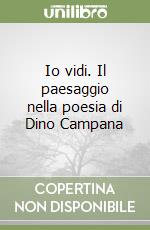 unilibro

Io vidi. Il paesaggio nella poesia di Dino Campana

COPERTINA NON DISPONIBILE